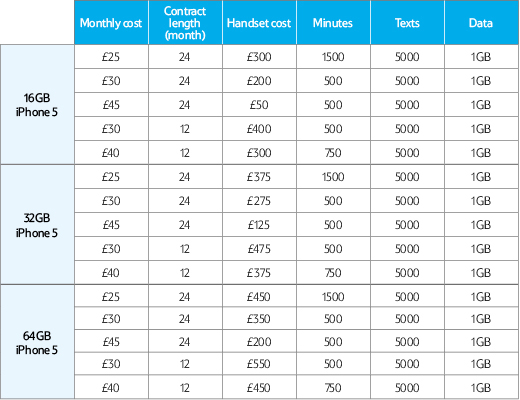 | | Monthly cost | Contract length (month) | Handset cost | Minutes | Texts | Data |
|---|---|---|---|---|---|---|
| 16GB iPhone 5 | £25 | 24 | £300 | 1500 | 5000 | 1GB |
| | £30 | 24 | £200 | 500 | 5000 | 1GB |
| | £45 | 24 | £50 | 500 | 5000 | 1GB |
| | £30 | 12 | £400 | 500 | 5000 | 1GB |
| | £40 | 12 | £300 | 750 | 5000 | 1GB |
| 32GB iPhone 5 | £25 | 24 | £375 | 1500 | 5000 | 1GB |
| | £30 | 24 | £275 | 500 | 5000 | 1GB |
| | £45 | 24 | £125 | 500 | 5000 | 1GB |
| | £30 | 12 | £475 | 500 | 5000 | 1GB |
| | £40 | 12 | £375 | 750 | 5000 | 1GB |
| 64GB iPhone 5 | £25 | 24 | £450 | 1500 | 5000 | 1GB |
| | £30 | 24 | £350 | 500 | 5000 | 1GB |
| | £45 | 24 | £200 | 500 | 5000 | 1GB |
| | £30 | 12 | £550 | 500 | 5000 | 1GB |
| | £40 | 12 | £450 | 750 | 5000 | 1GB |